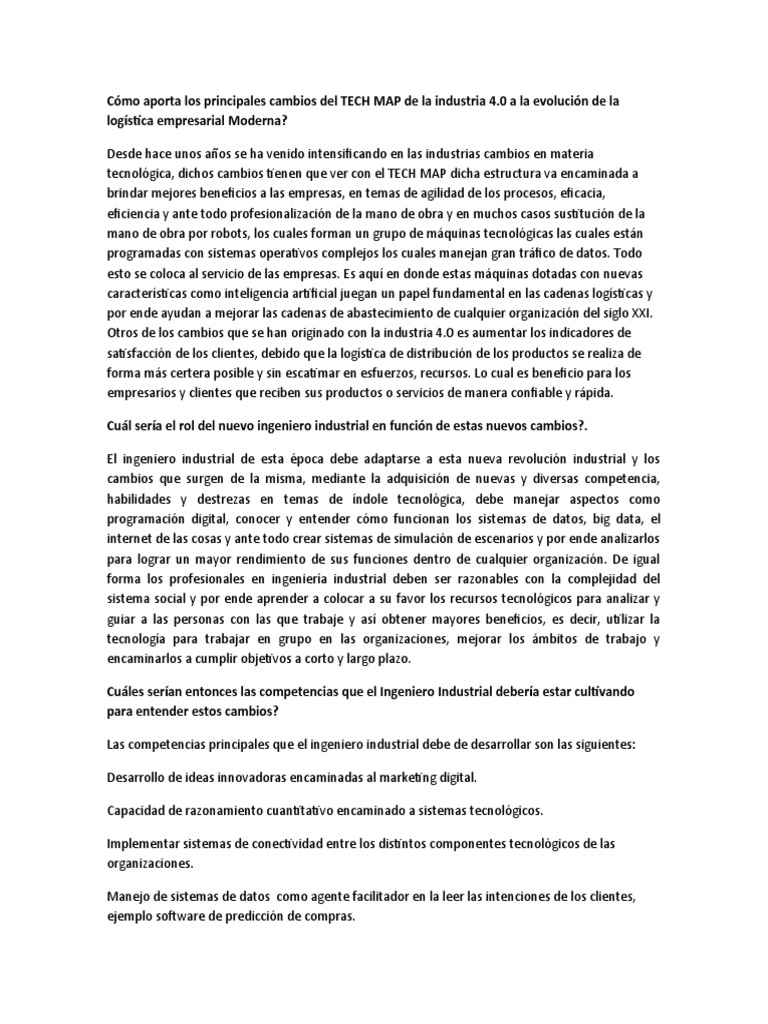 Cómo aporta los principales cambios del TECH MAP de la industria 4.0 a la evolución de la logística empresarial Moderna?

Desde hace unos años se ha venido intensificando en las industrias cambios en materia tecnológica, dichos cambios tienen que ver con el TECH MAP dicha estructura va encaminada a brindar mejores beneficios a las empresas, en temas de agilidad de los procesos, eficacia, eficiencia y ante todo profesionalización de la mano de obra y en muchos casos sustitución de la mano de obra por robots, los cuales forman un grupo de máquinas tecnológicas las cuales están programadas con sistemas operativos complejos los cuales manejan gran tráfico de datos. Todo esto se coloca al servicio de las empresas. Es aquí en donde estas máquinas dotadas con nuevas características como inteligencia artificial juegan un papel fundamental en las cadenas logísticas y por ende ayudan a mejorar las cadenas de abastecimiento de cualquier organización del siglo XXI. Otros de los cambios que se han originado con la industria 4.0 es aumentar los indicadores de satisfacción de los clientes, debido que la logística de distribución de los productos se realiza de forma más certera posible y sin escatimar en esfuerzos, recursos. Lo cual es beneficio para los empresarios y clientes que reciben sus productos o servicios de manera confiable y rápida.

Cuál sería el rol del nuevo ingeniero industrial en función de estas nuevos cambios?.

El ingeniero industrial de esta época debe adaptarse a esta nueva revolución industrial y los cambios que surgen de la misma, mediante la adquisición de nuevas y diversas competencia, habilidades y destrezas en temas de índole tecnológica, debe manejar aspectos como programación digital, conocer y entender cómo funcionan los sistemas de datos, big data, el internet de las cosas y ante todo crear sistemas de simulación de escenarios y por ende analizarlos para lograr un mayor rendimiento de sus funciones dentro de cualquier organización. De igual forma los profesionales en ingeniería industrial deben ser razonables con la complejidad del sistema social y por ende aprender a colocar a su favor los recursos tecnológicos para analizar y guiar a las personas con las que trabaje y así obtener mayores beneficios, es decir, utilizar la tecnología para trabajar en grupo en las organizaciones, mejorar los ámbitos de trabajo y encaminarlos a cumplir objetivos a corto y largo plazo.

Cuáles serían entonces las competencias que el Ingeniero Industrial debería estar cultivando para entender estos cambios?

Las competencias principales que el ingeniero industrial debe de desarrollar son las siguientes:

Desarrollo de ideas innovadoras encaminadas al marketing digital.

Capacidad de razonamiento cuantitativo encaminado a sistemas tecnológicos.

Implementar sistemas de conectividad entre los distintos componentes tecnológicos de las organizaciones.

Manejo de sistemas de datos como agente facilitador en la leer las intenciones de los clientes, ejemplo software de predicción de compras.